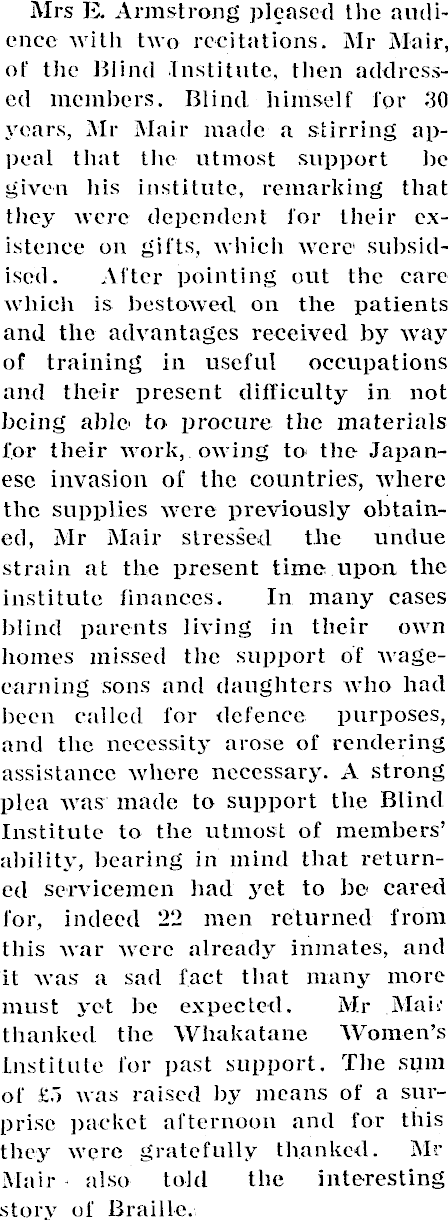 Mrs E. Armstrong pleased the audience with two recitations. Mr Mair, of the Blind Institute, then addressed members. Blind himself for 30 years, Mr Mair made a stirring appeal that the utmost support be given his institute, remarking that they were dependent for their existence on gifts, which were subsidised. After pointing out the care which is bestowed on the patients and the advantages received by way of training in useful occupations and their present difficulty in not being able to procure the materials for their work, owing to the Japanese invasion of the countries, where the supplies were previously obtained, Mr Mair stressed the undue strain at the present time upon the institute finances. In many cases blind parents living in their own homes missed the support of wage-earning sons and daughters who had been called for defence purposes, and the necessity arose of rendering assistance where necessary. A strong plea was made to support the Blind Institute to the utmost of members' ability, bearing in mind that returned servicemen had yet to be cared for, indeed 22 men returned from this war were already inmates, and it was a sad fact that many more must yet be expected. Mr Mair thanked the Whakatane Women's Institute for past support. The sum of £5 was raised by means of a surprise packet afternoon and for this they were gratefully thanked. Mr Mair also told the interesting story of Braille.